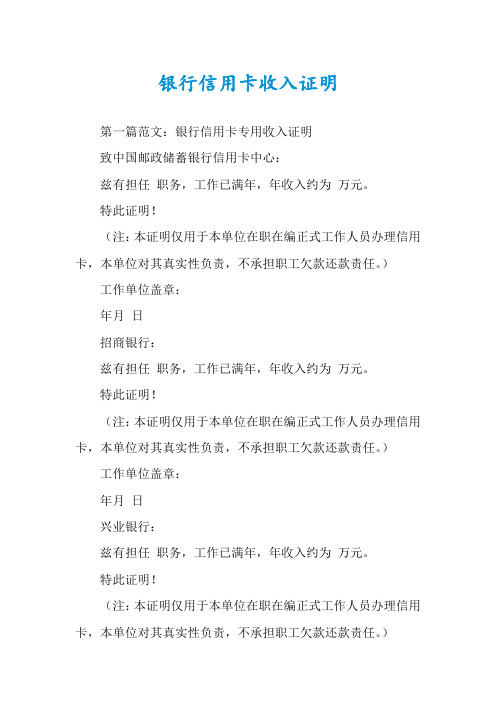 银行信用卡收入证明

第一篇范文：银行信用卡专用收入证明

致中国邮政储蓄银行信用卡中心：

兹有担任 职务，工作已满年，年收入约为 万元。

特此证明！

（注：本证明仅用于本单位在职在编正式工作人员办理信用卡，本单位对其真实性负责，不承担职工欠款还款责任。）

工作单位盖章：

年月 日

招商银行：

兹有担任 职务，工作已满年，年收入约为 万元。

特此证明！

（注：本证明仅用于本单位在职在编正式工作人员办理信用卡，本单位对其真实性负责，不承担职工欠款还款责任。）

工作单位盖章：

年月 日

兴业银行：

兹有担任 职务，工作已满年，年收入约为 万元。

特此证明！

（注：本证明仅用于本单位在职在编正式工作人员办理信用卡，本单位对其真实性负责，不承担职工欠款还款责任。）